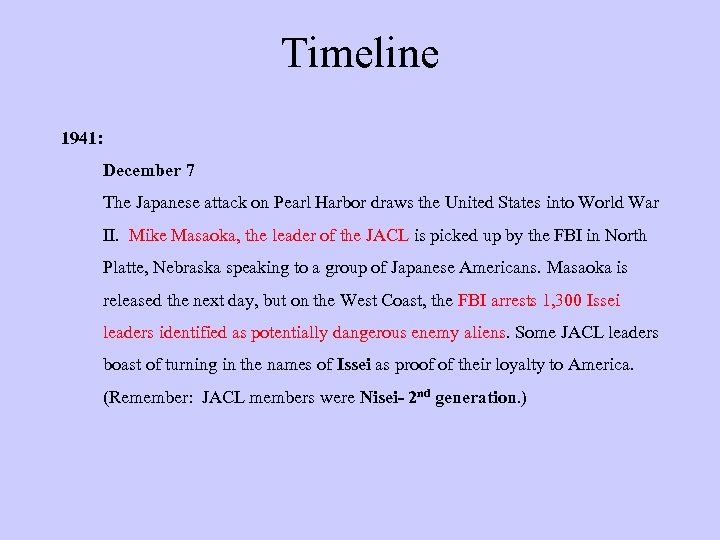 Timeline

1941:

December 7

The Japanese attack on Pearl Harbor draws the United States into World War II. Mike Masaoka, the leader of the JACL is picked up by the FBI in North Platte, Nebraska speaking to a group of Japanese Americans. Masaoka is released the next day, but on the West Coast, the FBI arrests 1,300 Issei leaders identified as potentially dangerous enemy aliens. Some JACL leaders boast of turning in the names of Issei as proof of their loyalty to America. (Remember: JACL members were Nisei- 2$^{nd}$ generation.)